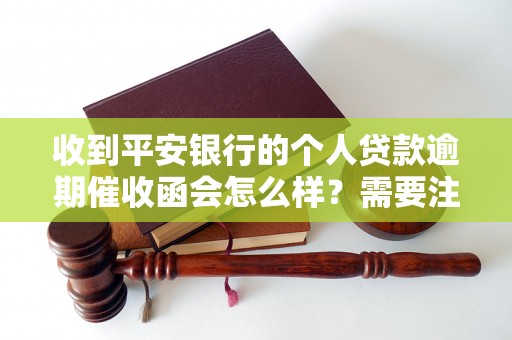 收到平安银行的个人贷款逾期催收函会怎么样？需要注